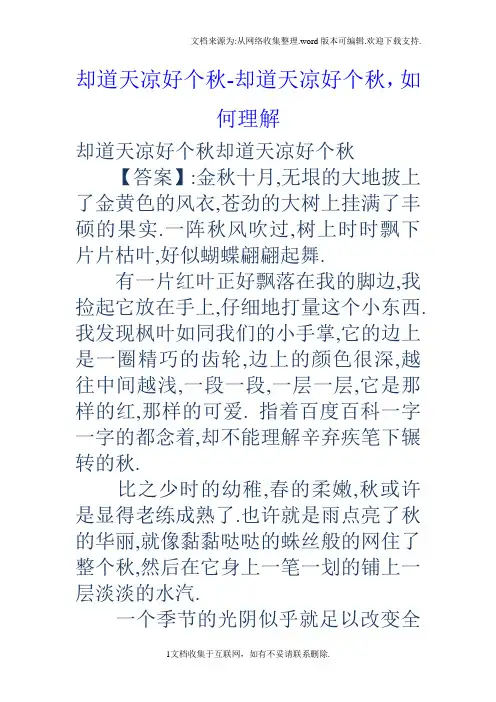 文档来源为:从网络收集整理.word版本可编辑.欢迎下载支持.

却道天凉好个秋-却道天凉好个秋，如何理解

却道天凉好个秋却道天凉好个秋

【答案】:金秋十月,无垠的大地披上了金黄色的风衣,苍劲的大树上挂满了丰硕的果实.一阵秋风吹过,树上时时飘下片片枯叶,好似蝴蝶翩翩起舞.

有一片红叶正好飘落在我的脚边,我捡起它放在手上,仔细地打量这个小东西.我发现枫叶如同我们的小手掌,它的边上是一圈精巧的齿轮,边上的颜色很深,越往中间越浅,一段一段,一层一层,它是那样的红,那样的可爱. 指着百度百科一字一字的都念着,却不能理解辛弃疾笔下辗转的秋.

比之少时的幼稚,春的柔嫩,秋或许是显得老练成熟了.也许就是雨点亮了秋的华丽,就像黏黏哒哒的蛛丝般的网住了整个秋,然后在它身上一笔一划的铺上一层淡淡的水汽.

一个季节的光阴似乎就足以改变全

1文档收集于互联网，如有不妥请联系删除.